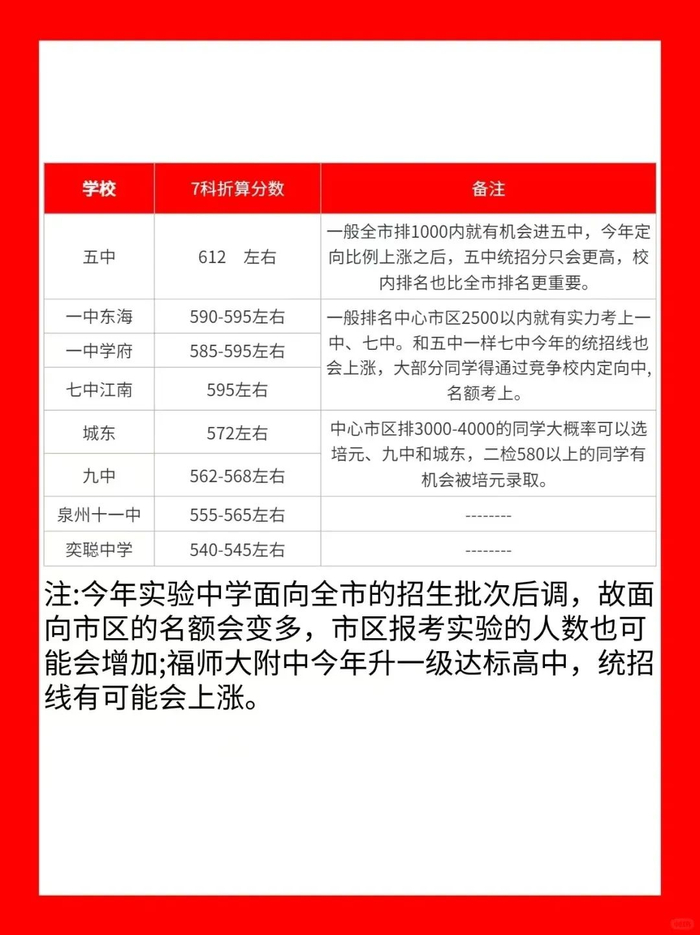 | 学校 | 7科折算分数 | 备注 |
|---|---|---|
| 五中 | 612　左右 | 一般全市排1000内就有机会进五中，今年定向比例上涨之后，五中统招分只会更高，校内排名也比全市排名更重要。 |
| 一中东海 | 590-595左右 | 一般排名中心市区2500以内就有实力考上一中、七中。和五中一样七中今年的统招线也会上涨，大部分同学得通过竞争校内定向中，名额考上。 |
| 一中学府 | 585-595左右 | |
| 七中江南 | 595左右 | |
| 城东 | 572左右 | 中心市区排3000-4000的同学大概率可以选培元、九中和城东，二检580以上的同学有机会被培元录取。 |
| 九中 | 562-568左右 | |
| 泉州十一中 | 555-565左右 | -------- |
| 奕聪中学 | 540-545左右 | -------- |

注:今年实验中学面向全市的招生批次后调，故面向市区的名额会变多，市区报考实验的人数也可能会增加;福师大附中今年升一级达标高中，统招线有可能会上涨。